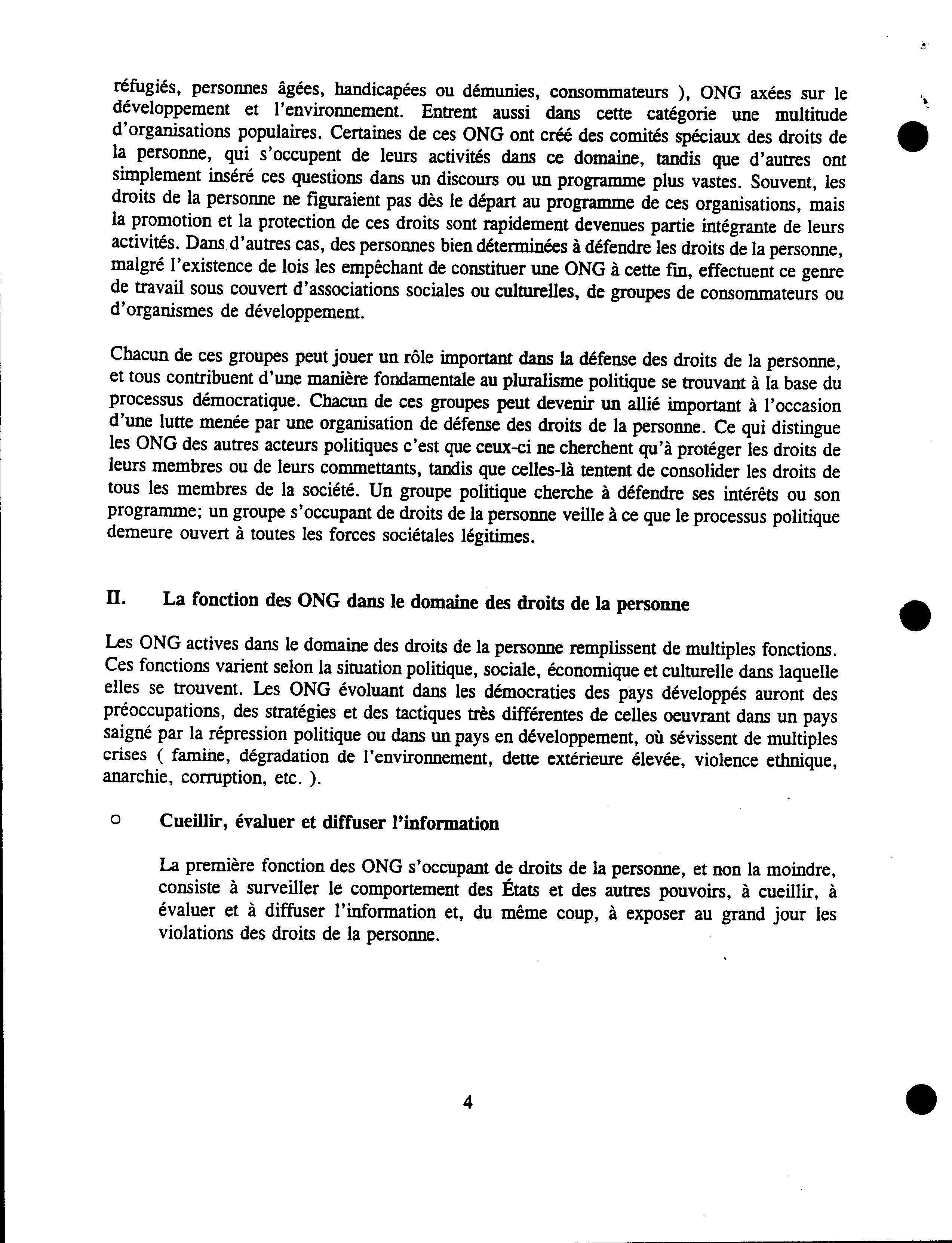 réfugiés, personnes âgées, handicapées ou démunies, consommateurs ), ONG axées sur le développement et l'environnement. Entrent aussi dans cette catégorie une multitude d'organisations populaires. Certaines de ces ONG ont créé des comités spéciaux des droits de la personne, qui s'occupent de leurs activités dans ce domaine, tandis que d'autres ont simplement inséré ces questions dans un discours ou un programme plus vastes. Souvent, les droits de la personne ne figuraient pas dès le départ au programme de ces organisations, mais la promotion et la protection de ces droits sont rapidement devenues partie intégrante de leurs activités. Dans d'autres cas, des personnes bien déterminées à défendre les droits de la personne, malgré l'existence de lois les empêchant de constituer une ONG à cette fin, effectuent ce genre de travail sous couvert d'associations sociales ou culturelles, de groupes de consommateurs ou d'organismes de développement.

Chacun de ces groupes peut jouer un rôle important dans la défense des droits de la personne, et tous contribuent d'une manière fondamentale au pluralisme politique se trouvant à la base du processus démocratique. Chacun de ces groupes peut devenir un allié important à l'occasion d'une lutte menée par une organisation de défense des droits de la personne. Ce qui distingue les ONG des autres acteurs politiques c'est que ceux-ci ne cherchent qu'à protéger les droits de leurs membres ou de leurs commettants, tandis que celles-là tentent de consolider les droits de tous les membres de la société. Un groupe politique cherche à défendre ses intérêts ou son programme; un groupe s'occupant de droits de la personne veille à ce que le processus politique demeure ouvert à toutes les forces sociétales légitimes.

II. La fonction des ONG dans le domaine des droits de la personne

Les ONG actives dans le domaine des droits de la personne remplissent de multiples fonctions. Ces fonctions varient selon la situation politique, sociale, économique et culturelle dans laquelle elles se trouvent. Les ONG évoluant dans les démocraties des pays développés auront des préoccupations, des stratégies et des tactiques très différentes de celles oeuvrant dans un pays saigné par la répression politique ou dans un pays en développement, où sévissent de multiples crises ( famine, dégradation de l'environnement, dette extérieure élevée, violence ethnique, anarchie, corruption, etc. ).

○ Cueillir, évaluer et diffuser l'information

La première fonction des ONG s'occupant de droits de la personne, et non la moindre, consiste à surveiller le comportement des États et des autres pouvoirs, à cueillir, à évaluer et à diffuser l'information et, du même coup, à exposer au grand jour les violations des droits de la personne.

4